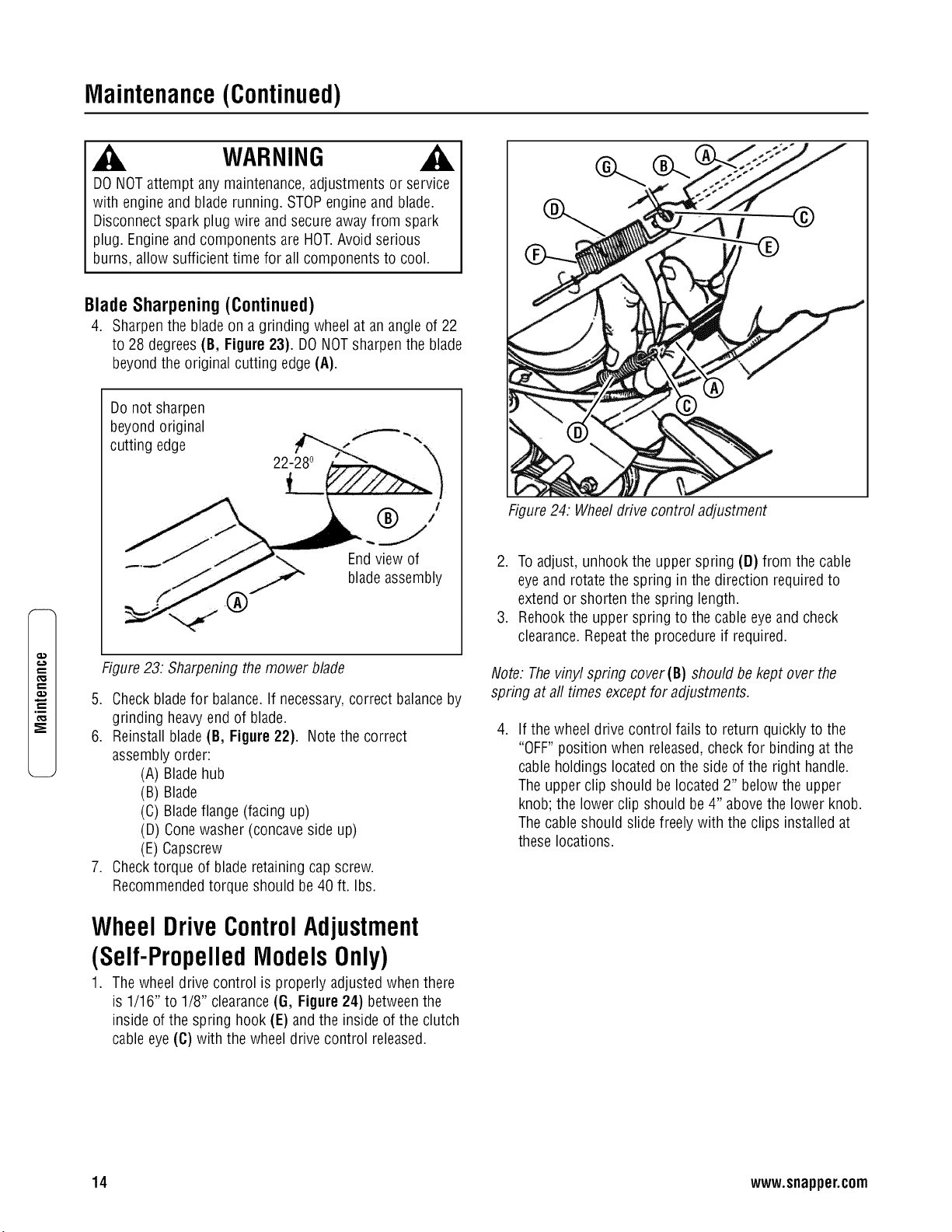 Maintenance (Continued)

WARNING

DO NOT attempt any maintenance, adjustments or service with engine and blade running. STOP engine and blade. Disconnect spark plug wire and secure away from spark plug. Engine and components are HOT. Avoid serious burns, allow sufficient time for all components to cool.

Blade Sharpening (Continued)

4. Sharpen the blade on a grinding wheel at an angle of 22 to 28 degrees (B, Figure 23). DO NOT sharpen the blade beyond the original cutting edge (A).

Do not sharpen beyond original cutting edge

22-28°

B

End view of blade assembly

A

Figure 23: Sharpening the mower blade

5. Check blade for balance. If necessary, correct balance by grinding heavy end of blade.
6. Reinstall blade (B, Figure 22). Note the correct assembly order:
(A) Blade hub
(B) Blade
(C) Blade flange (facing up)
(D) Cone washer (concave side up)
(E) Capscrew
7. Check torque of blade retaining cap screw. Recommended torque should be 40 ft. lbs.

Wheel Drive Control Adjustment (Self-Propelled Models Only)

1. The wheel drive control is properly adjusted when there is 1/16" to 1/8" clearance (G, Figure 24) between the inside of the spring hook (E) and the inside of the clutch cable eye (C) with the wheel drive control released.

G B A
D C
F E
A
C
D

Figure 24: Wheel drive control adjustment

2. To adjust, unhook the upper spring (D) from the cable eye and rotate the spring in the direction required to extend or shorten the spring length.
3. Rehook the upper spring to the cable eye and check clearance. Repeat the procedure if required.

Note: The vinyl spring cover (B) should be kept over the spring at all times except for adjustments.

4. If the wheel drive control fails to return quickly to the "OFF" position when released, check for binding at the cable holdings located on the side of the right handle. The upper clip should be located 2" below the upper knob; the lower clip should be 4" above the lower knob. The cable should slide freely with the clips installed at these locations.

Maintenance

14

www.snapper.com